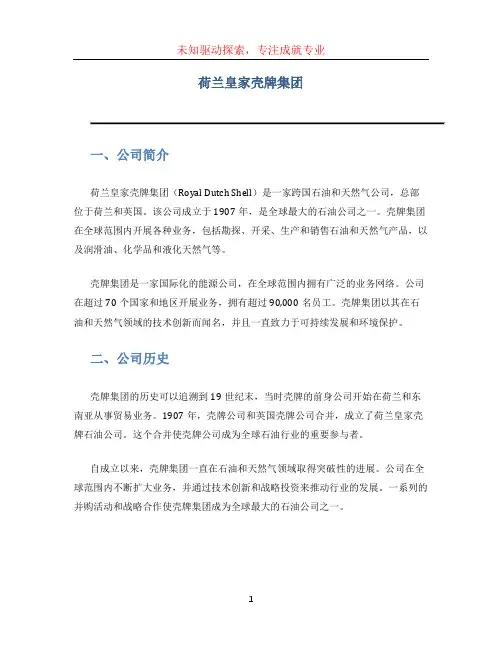 未知驱动探索，专注成就专业

荷兰皇家壳牌集团

一、公司简介

荷兰皇家壳牌集团（Royal Dutch Shell）是一家跨国石油和天然气公司，总部位于荷兰和英国。该公司成立于1907年，是全球最大的石油公司之一。壳牌集团在全球范围内开展各种业务，包括勘探、开采、生产和销售石油和天然气产品，以及润滑油、化学品和液化天然气等。

壳牌集团是一家国际化的能源公司，在全球范围内拥有广泛的业务网络。公司在超过70个国家和地区开展业务，拥有超过90,000名员工。壳牌集团以其在石油和天然气领域的技术创新而闻名，并且一直致力于可持续发展和环境保护。

二、公司历史

壳牌集团的历史可以追溯到19世纪末，当时壳牌的前身公司开始在荷兰和东南亚从事贸易业务。1907年，壳牌公司和英国壳牌公司合并，成立了荷兰皇家壳牌石油公司。这个合并使壳牌公司成为全球石油行业的重要参与者。

自成立以来，壳牌集团一直在石油和天然气领域取得突破性的进展。公司在全球范围内不断扩大业务，并通过技术创新和战略投资来推动行业的发展。一系列的并购活动和战略合作使壳牌集团成为全球最大的石油公司之一。

1